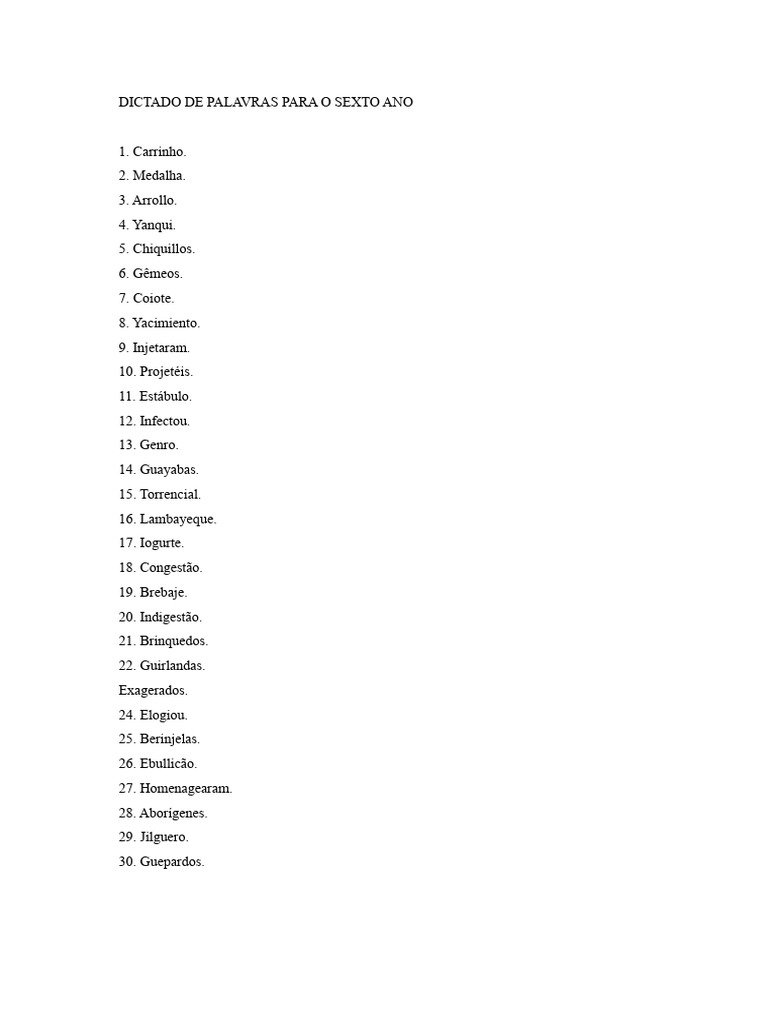 DICTADO DE PALAVRAS PARA O SEXTO ANO

1. Carrinho.
2. Medalha.
3. Arrollo.
4. Yanqui.
5. Chiquillos.
6. Gêmeos.
7. Coiote.
8. Yacimiento.
9. Injetaram.
10. Projetéis.
11. Estábulo.
12. Infectou.
13. Genro.
14. Guayabas.
15. Torrencial.
16. Lambayeque.
17. Iogurte.
18. Congestão.
19. Brebaje.
20. Indigestão.
21. Brinquedos.
22. Guirlandas.
Exagerados.
24. Elogiou.
25. Berinjelas.
26. Ebullicão.
27. Homenagearam.
28. Aborígenes.
29. Jilguero.
30. Guepardos.